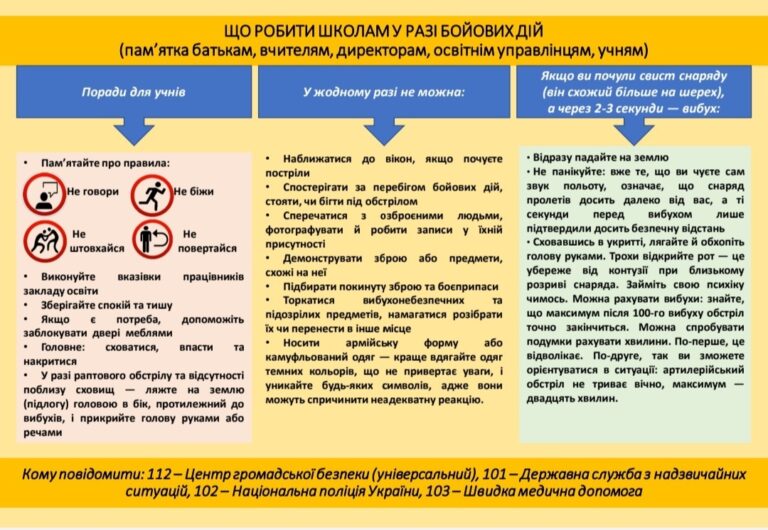 ЩО РОБИТИ ШКОЛАМ У РАЗІ БОЙОВИХ ДІЙ
(пам'ятка батькам, вчителям, директорам, освітнім управлінцям, учням)

Поради для учнів

• Пам'ятайте про правила:

Не говори

Не біжи

Не штовхайся

Не повертайся

• Виконуйте вказівки працівників закладу освіти
• Зберігайте спокій та тишу
• Якщо є потреба, допоможіть заблокувати двері меблями
• Головне: сховатися, впасти та накритися
• У разі раптового обстрілу та відсутності поблизу сховищ — ляжте на землю (підлогу) головою в бік, протилежний до вибухів, і прикрийте голову руками або речами

У жодному разі не можна:

• Наближатися до вікон, якщо почуєте постріли
• Спостерігати за перебігом бойових дій, стояти, чи бігти під обстрілом
• Сперечатися з озброєними людьми, фотографувати й робити записи у їхній присутності
• Демонструвати зброю або предмети, схожі на неї
• Підбирати покинуту зброю та боєприпаси
• Торкатися вибухонебезпечних та підозрілих предметів, намагатися розібрати їх чи перенести в інше місце
• Носити армійську форму або камуфльований одяг — краще вдягайте одяг темних кольорів, що не привертає уваги, і уникайте будь-яких символів, адже вони можуть спричинити неадекватну реакцію.

Якщо ви почули свист снаряду (він схожий більше на шерех), а через 2-3 секунди — вибух:

• Відразу падайте на землю
• Не панікуйте: вже те, що ви чуєте сам звук польоту, означає, що снаряд пролетів досить далеко від вас, а ті секунди перед вибухом лише підтвердили досить безпечну відстань
• Сховавшись в укритті, лягайте й обхопіть голову руками. Трохи відкрийте рот — це убереже від контузії при близькому розриві снаряда. Займіть свою психіку чимось. Можна рахувати вибухи: знайте, що максимум після 100-го вибуху обстріл точно закінчиться. Можна спробувати подумки рахувати хвилини. По-перше, це відволікає. По-друге, так ви зможете орієнтуватися в ситуації: артилерійський обстріл не триває вічно, максимум — двадцять хвилин.

Кому повідомити: 112 – Центр громадської безпеки (універсальний), 101 – Державна служба з надзвичайних ситуацій, 102 – Національна поліція України, 103 – Швидка медична допомога